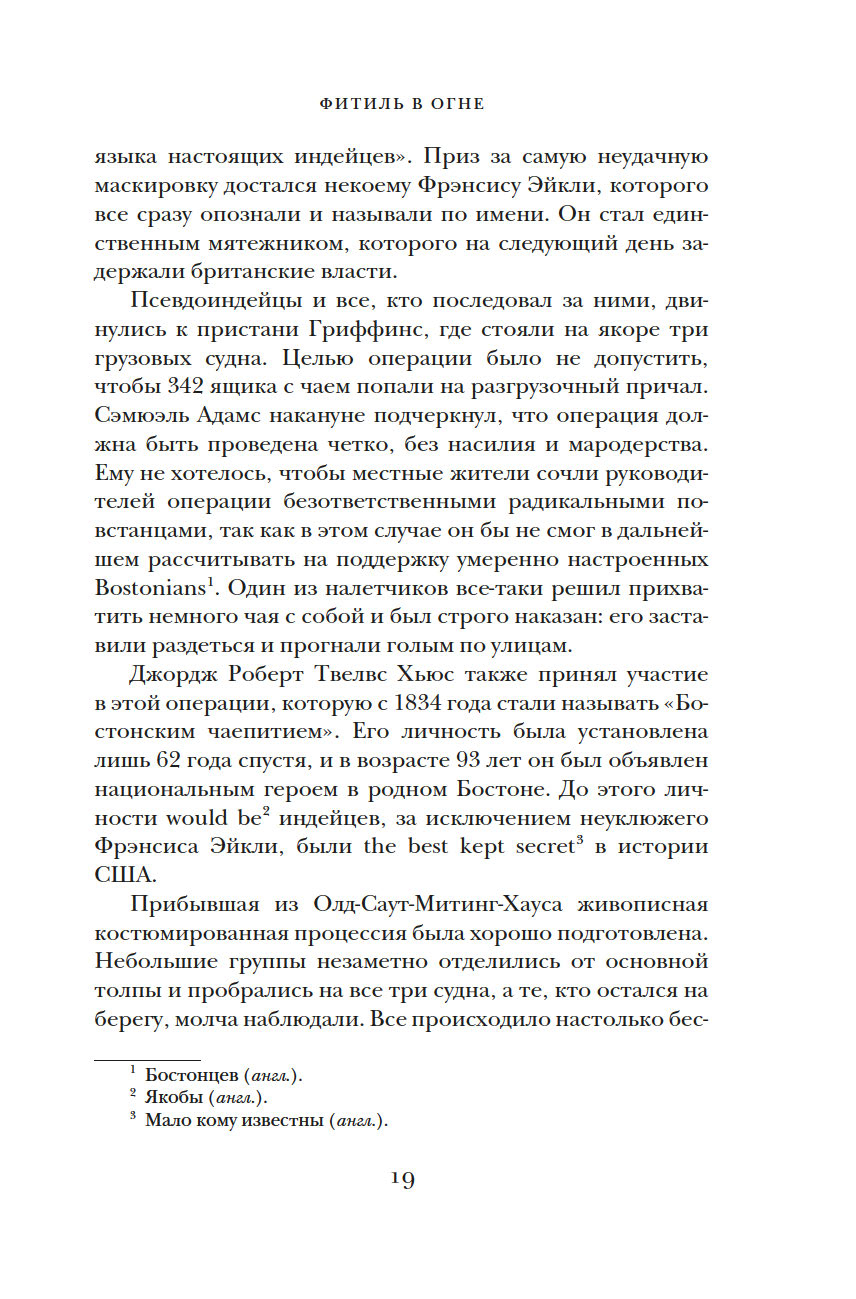 ФИТИЛЬ В ОГНЕ

языка настоящих индейцев». Приз за самую неудачную маскировку достался некоему Фрэнсису Эйкли, которого все сразу опознали и называли по имени. Он стал единственным мятежником, которого на следующий день задержали британские власти.

Псевдоиндейцы и все, кто последовал за ними, двинулись к пристани Гриффинс, где стояли на якоре три грузовых судна. Целью операции было не допустить, чтобы 342 ящика с чаем попали на разгрузочный причал. Сэмюэль Адамс накануне подчеркнул, что операция должна быть проведена четко, без насилия и мародерства. Ему не хотелось, чтобы местные жители сочли руководителей операции безответственными радикальными повстанцами, так как в этом случае он бы не смог в дальнейшем рассчитывать на поддержку умеренно настроенных Bostonians$^1$. Один из налетчиков все-таки решил прихватить немного чая с собой и был строго наказан: его заставили раздеться и прогнали голым по улицам.

Джордж Роберт Твелвс Хьюс также принял участие в этой операции, которую с 1834 года стали называть «Бостонским чаепитием». Его личность была установлена лишь 62 года спустя, и в возрасте 93 лет он был объявлен национальным героем в родном Бостоне. До этого личности would be$^2$ индейцев, за исключением неуклюжего Фрэнсиса Эйкли, были the best kept secret$^3$ в истории США.

Прибывшая из Олд-Саут-Митинг-Хауса живописная костюмированная процессия была хорошо подготовлена. Небольшие группы незаметно отделились от основной толпы и пробрались на все три судна, а те, кто остался на берегу, молча наблюдали. Все происходило настолько бес-

$^1$ Бостонцев (англ.).
$^2$ Якобы (англ.).
$^3$ Мало кому известны (англ.).

19